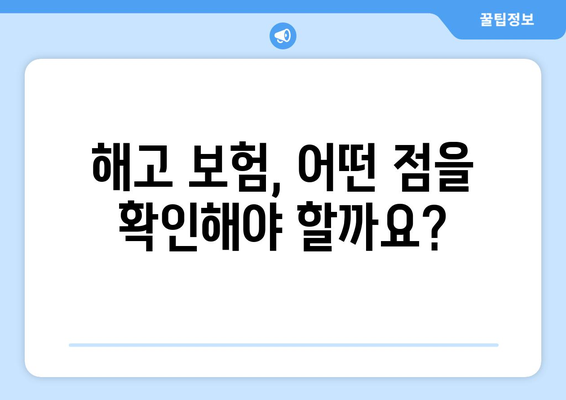 꿀팁정보

해고 보험, 어떤 점을 확인해야 할까요?